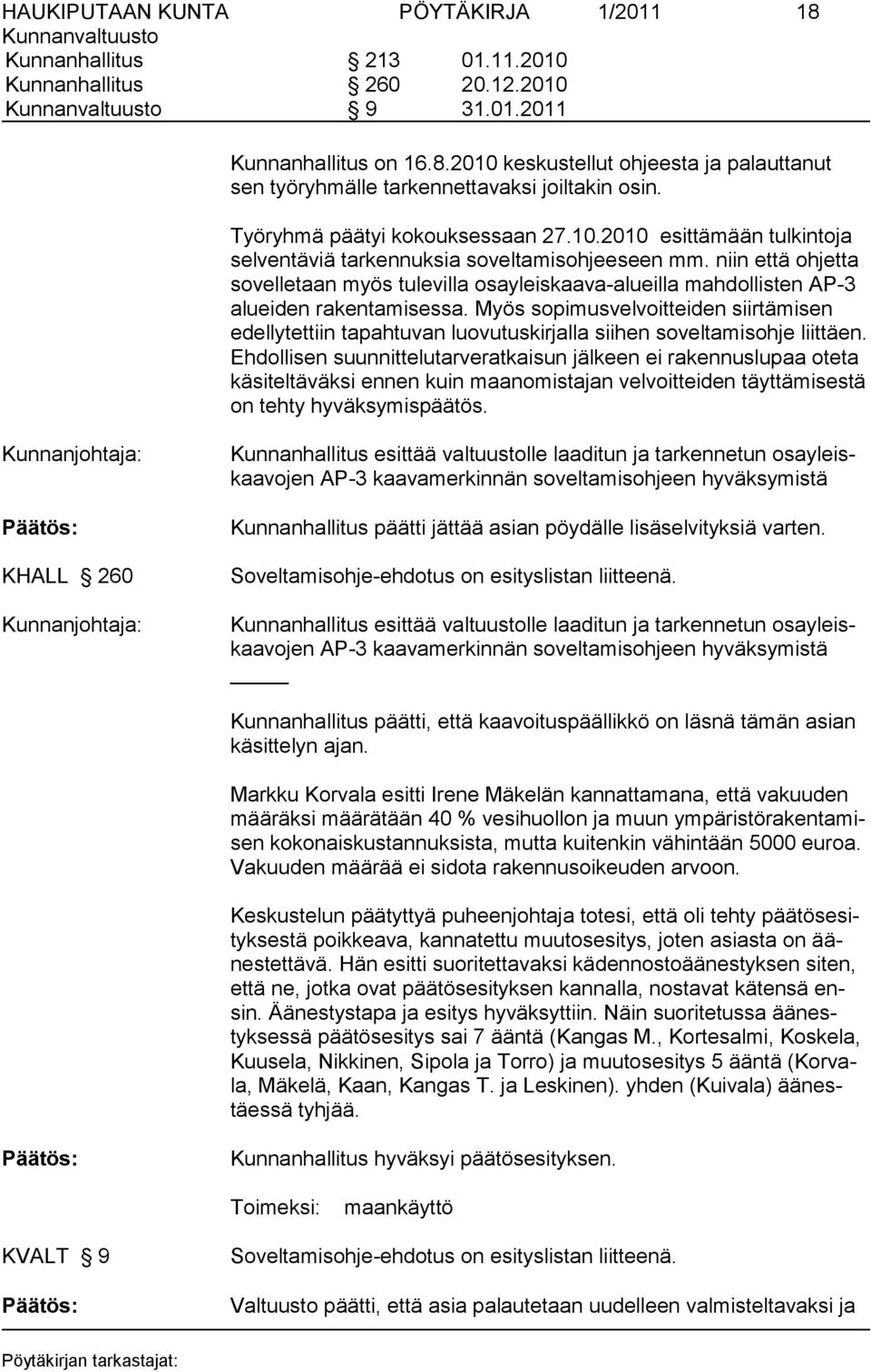 HAUKIPUTAAN KUNTA PÖYTÄKIRJA 1/2011 18
Kunnanvaltuusto
Kunnanhallitus § 213 01.11.2010
Kunnanhallitus § 260 20.12.2010
Kunnanvaltuusto § 9 31.01.2011

Kunnanhallitus on 16.8.2010 keskustellut ohjeesta ja palauttanut sen työryhmälle tarkennettavaksi joiltakin osin.

Työryhmä päätyi kokouksessaan 27.10.2010 esittämään tulkintoja selventäviä tarkennuksia soveltamisohjeeseen mm. niin että ohjetta sovelletaan myös tulevilla osayleiskaava-alueilla mahdollisten AP-3 alueiden rakentamisessa. Myös sopimusvelvoitteiden siirtämisen edellytettiin tapahtuvan luovutuskirjalla siihen soveltamisohje liittäen. Ehdollisen suunnittelutarveratkaisun jälkeen ei rakennuslupaa oteta käsiteltäväksi ennen kuin maanomistajan velvoitteiden täyttämisestä on tehty hyväksymispäätös.

Kunnanjohtaja: Kunnanhallitus esittää valtuustolle laaditun ja tarkennetun osayleiskaavojen AP-3 kaavamerkinnän soveltamisohjeen hyväksymistä

Päätös: Kunnanhallitus päätti jättää asian pöydälle lisäselvityksiä varten.

KHALL § 260 Soveltamisohje-ehdotus on esityslistan liitteenä.

Kunnanjohtaja: Kunnanhallitus esittää valtuustolle laaditun ja tarkennetun osayleiskaavojen AP-3 kaavamerkinnän soveltamisohjeen hyväksymistä

Kunnanhallitus päätti, että kaavoituspäällikkö on läsnä tämän asian käsittelyn ajan.

Markku Korvala esitti Irene Mäkelän kannattamana, että vakuuden määräksi määrätään 40 % vesihuollon ja muun ympäristörakentamisen kokonaiskustannuksista, mutta kuitenkin vähintään 5000 euroa. Vakuuden määrää ei sidota rakennusoikeuden arvoon.

Keskustelun päätyttyä puheenjohtaja totesi, että oli tehty päätösesityksestä poikkeava, kannatettu muutosesitys, joten asiasta on äänestettävä. Hän esitti suoritettavaksi kädennostoäänestyksen siten, että ne, jotka ovat päätösesityksen kannalla, nostavat kätensä ensin. Äänestystapa ja esitys hyväksyttiin. Näin suoritetussa äänestyksessä päätösesitys sai 7 ääntä (Kangas M., Kortesalmi, Koskela, Kuusela, Nikkinen, Sipola ja Torro) ja muutosesitys 5 ääntä (Korvala, Mäkelä, Kaan, Kangas T. ja Leskinen). yhden (Kuivala) äänestäessä tyhjää.

Päätös: Kunnanhallitus hyväksyi päätösesityksen.

Toimeksi: maankäyttö

KVALT § 9 Soveltamisohje-ehdotus on esityslistan liitteenä.

Päätös: Valtuusto päätti, että asia palautetaan uudelleen valmisteltavaksi ja

Pöytäkirjan tarkastajat: